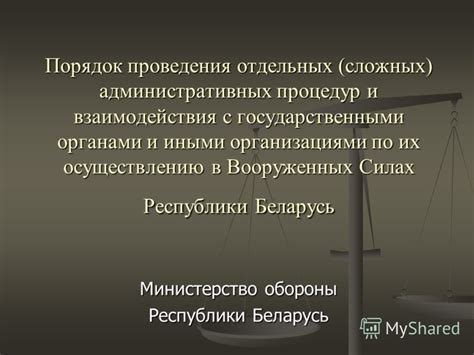 Порядок проведения отдельных (сложных) административных процедур и взаимодействия с государственными органами и иными организациями по их осуществлению в Вооруженных Силах

Республики Беларусь

Министерство обороны
Республики Беларусь

MyShared